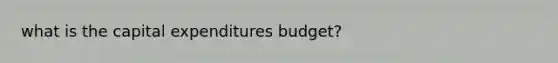 what is the capital expenditures budget?